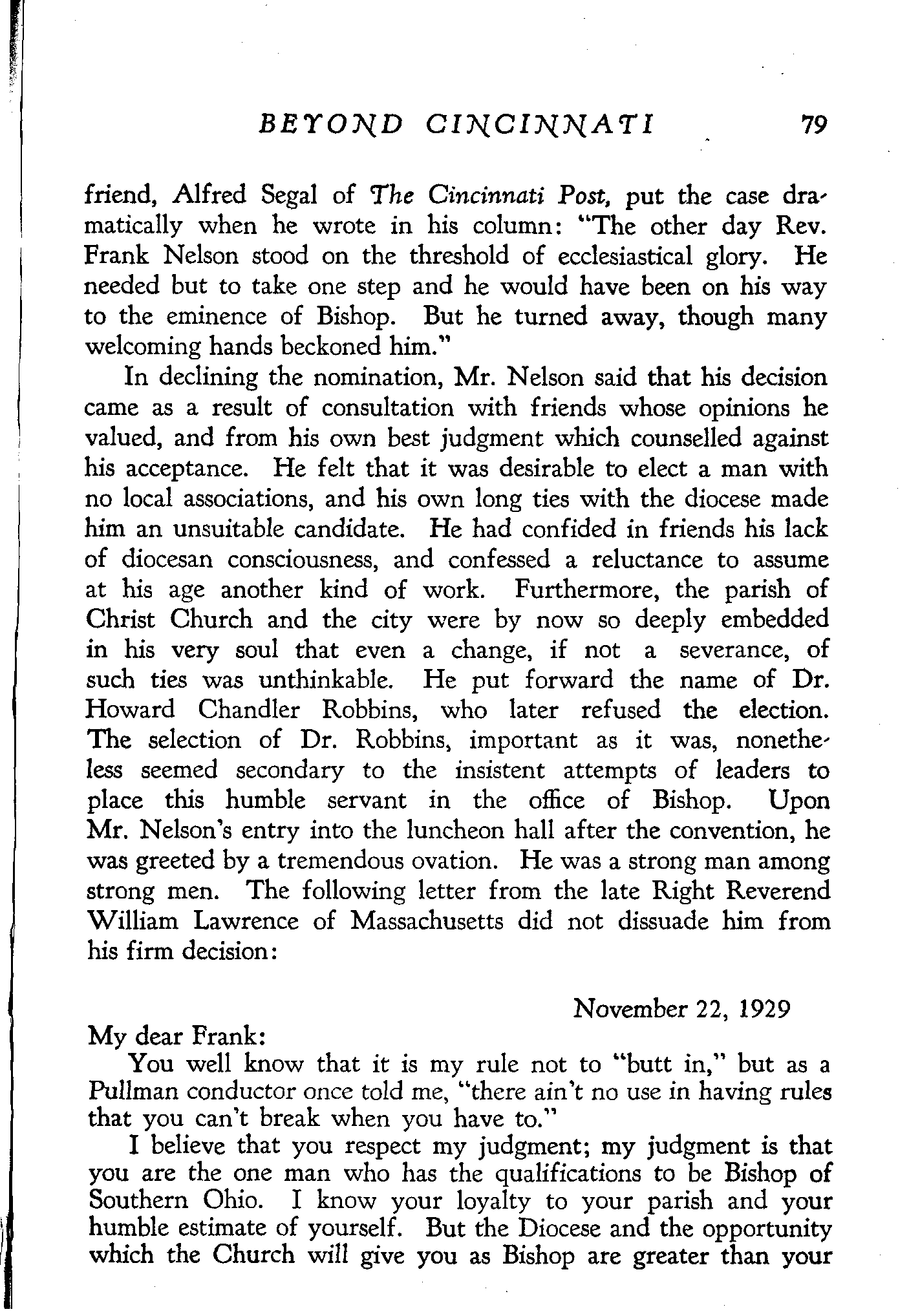 BEYOND CINCINNATI 79

friend, Alfred Segal of The Cincinnati Post, put the case dramatically when he wrote in his column: "The other day Rev. Frank Nelson stood on the threshold of ecclesiastical glory. He needed but to take one step and he would have been on his way to the eminence of Bishop. But he turned away, though many welcoming hands beckoned him."

In declining the nomination, Mr. Nelson said that his decision came as a result of consultation with friends whose opinions he valued, and from his own best judgment which counselled against his acceptance. He felt that it was desirable to elect a man with no local associations, and his own long ties with the diocese made him an unsuitable candidate. He had confided in friends his lack of diocesan consciousness, and confessed a reluctance to assume at his age another kind of work. Furthermore, the parish of Christ Church and the city were by now so deeply embedded in his very soul that even a change, if not a severance, of such ties was unthinkable. He put forward the name of Dr. Howard Chandler Robbins, who later refused the election. The selection of Dr. Robbins, important as it was, nonetheless seemed secondary to the insistent attempts of leaders to place this humble servant in the office of Bishop. Upon Mr. Nelson's entry into the luncheon hall after the convention, he was greeted by a tremendous ovation. He was a strong man among strong men. The following letter from the late Right Reverend William Lawrence of Massachusetts did not dissuade him from his firm decision:

November 22, 1929

My dear Frank:

You well know that it is my rule not to "butt in," but as a Pullman conductor once told me, "there ain't no use in having rules that you can't break when you have to."

I believe that you respect my judgment; my judgment is that you are the one man who has the qualifications to be Bishop of Southern Ohio. I know your loyalty to your parish and your humble estimate of yourself. But the Diocese and the opportunity which the Church will give you as Bishop are greater than your